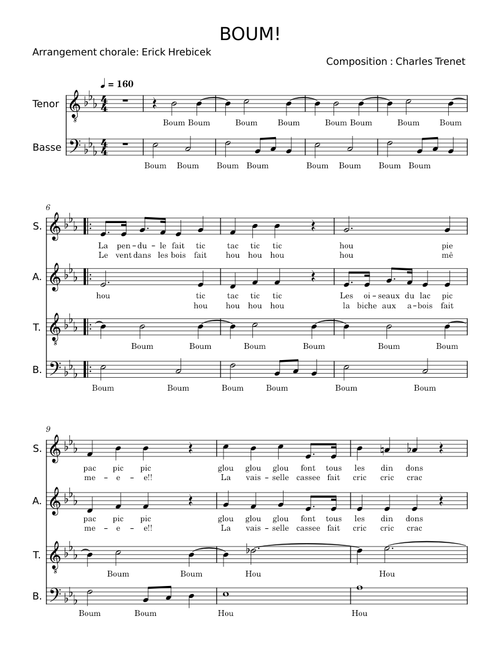 BOUM!

Arrangement chorale: Erick Hrebicek

Composition : Charles Trenet

♩ = 160

Tenor
Boum Boum Boum Boum Boum Boum Boum Boum

Basse
Boum Boum Boum Boum Boum Boum Boum Boum

6

S.
La pen-du-le fait tic tac tic tic hou pie
Le vent dans les bois fait hou hou hou hou mê

A.
hou tic tac tic tic Les oi-seaux du lac pic
hou hou hou hou la biche aux a-bois fait

T.
Boum Boum Boum Boum Boum Boum

B.
Boum Boum Boum Boum Boum Boum

9

S.
pac pic pic glou glou glou font tous les din dons
me-e-e!! La vais-selle cassee fait cric cric crac

A.
pac pic pic glou glou glou font tous les din dons
me-e-e!! La vais-selle cassee fait cric cric crac

T.
Boum Boum Hou Hou

B.
Boum Boum Hou Hou